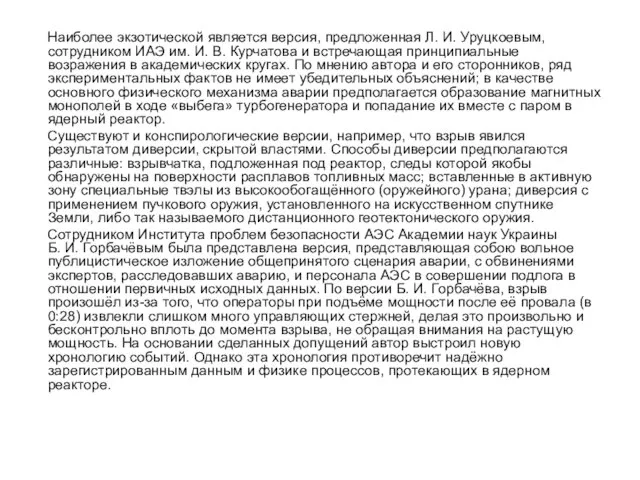 Наиболее экзотической является версия, предложенная Л. И. Уруцкоевым, сотрудником ИАЭ им. И. В. Курчатова и встречающая принципиальные возражения в академических кругах. По мнению автора и его сторонников, ряд экспериментальных фактов не имеет убедительных объяснений; в качестве основного физического механизма аварии предполагается образование магнитных монополей в ходе «выбега» турбогенератора и попадание их вместе с паром в ядерный реактор.

Существуют и конспирологические версии, например, что взрыв явился результатом диверсии, скрытой властями. Способы диверсии предполагаются различные: взрывчатка, подложенная под реактор, следы которой якобы обнаружены на поверхности расплавов топливных масс; вставленные в активную зону специальные твэлы из высокообогащённого (оружейного) урана; диверсия с применением пучкового оружия, установленного на искусственном спутнике Земли, либо так называемого дистанционного геотектонического оружия.

Сотрудником Института проблем безопасности АЭС Академии наук Украины Б. И. Горбачёвым была представлена версия, представляющая собою вольное публицистическое изложение общепринятого сценария аварии, с обвинениями экспертов, расследовавших аварию, и персонала АЭС в совершении подлога в отношении первичных исходных данных. По версии Б. И. Горбачёва, взрыв произошёл из-за того, что операторы при подъёме мощности после её провала (в 0:28) извлекли слишком много управляющих стержней, делая это произвольно и бесконтрольно вплоть до момента взрыва, не обращая внимания на растущую мощность. На основании сделанных допущений автор выстроил новую хронологию событий. Однако эта хронология противоречит надёжно зарегистрированным данным и физике процессов, протекающих в ядерном реакторе.